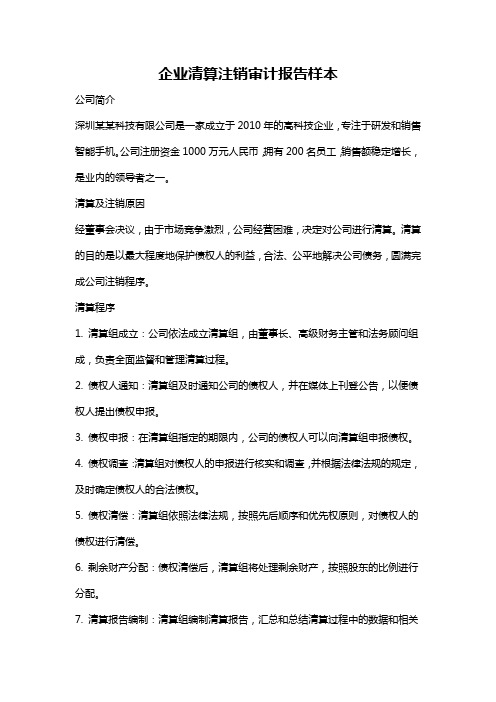 企业清算注销审计报告样本

公司简介

深圳某某科技有限公司是一家成立于 2010 年的高科技企业，专注于研发和销售智能手机。公司注册资金 1000 万元人民币，拥有 200 名员工，销售额稳定增长，是业内的领导者之一。

清算及注销原因

经董事会决议，由于市场竞争激烈，公司经营困难，决定对公司进行清算。清算的目的是以最大程度地保护债权人的利益，合法、公平地解决公司债务，圆满完成公司注销程序。

清算程序

1. 清算组成立：公司依法成立清算组，由董事长、高级财务主管和法务顾问组成，负责全面监督和管理清算过程。

2. 债权人通知：清算组及时通知公司的债权人，并在媒体上刊登公告，以便债权人提出债权申报。

3. 债权申报：在清算组指定的期限内，公司的债权人可以向清算组申报债权。

4. 债权调查：清算组对债权人的申报进行核实和调查，并根据法律法规的规定，及时确定债权人的合法债权。

5. 债权清偿：清算组依照法律法规，按照先后顺序和优先权原则，对债权人的债权进行清偿。

6. 剩余财产分配：债权清偿后，清算组将处理剩余财产，按照股东的比例进行分配。

7. 清算报告编制：清算组编制清算报告，汇总和总结清算过程中的数据和相关